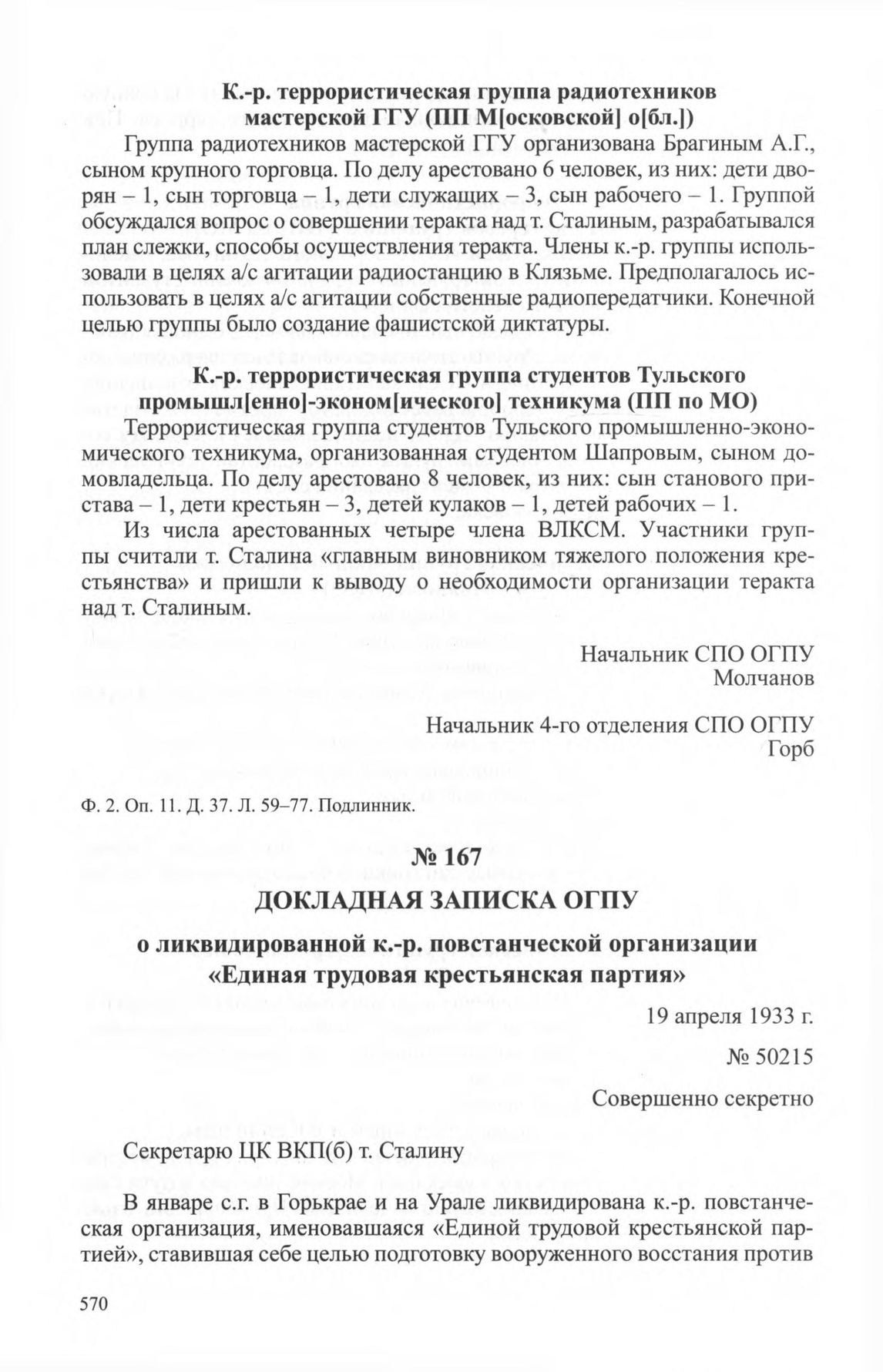 К.-р. террористическая группа радиотехников мастерской ГГУ (ПП М[осковской] о[бл.])

Группа радиотехников мастерской ГГУ организована Брагиным А.Г., сыном крупного торговца. По делу арестовано 6 человек, из них: дети дворян – 1, сын торговца – 1, дети служащих – 3, сын рабочего – 1. Группой обсуждался вопрос о совершении теракта над т. Сталиным, разрабатывался план слежки, способы осуществления теракта. Члены к.-р. группы использовали в целях а/с агитации радиостанцию в Клязьме. Предполагалось использовать в целях а/с агитации собственные радиопередатчики. Конечной целью группы было создание фашистской диктатуры.

К.-р. террористическая группа студентов Тульского промышл[енно]-эконом[ического] техникума (ПП по МО)

Террористическая группа студентов Тульского промышленно-экономического техникума, организованная студентом Шапровым, сыном домовладельца. По делу арестовано 8 человек, из них: сын станового пристава – 1, дети крестьян – 3, детей кулаков – 1, детей рабочих – 1.

Из числа арестованных четыре члена ВЛКСМ. Участники группы считали т. Сталина «главным виновником тяжелого положения крестьянства» и пришли к выводу о необходимости организации теракта над т. Сталиным.

Начальник СПО ОГПУ
Молчанов

Начальник 4-го отделения СПО ОГПУ
Горб

Ф. 2. Оп. 11. Д. 37. Л. 59–77. Подлинник.

№ 167

ДОКЛАДНАЯ ЗАПИСКА ОГПУ

о ликвидированной к.-р. повстанческой организации «Единая трудовая крестьянская партия»

19 апреля 1933 г.

№ 50215

Совершенно секретно

Секретарю ЦК ВКП(б) т. Сталину

В январе с.г. в Горькрае и на Урале ликвидирована к.-р. повстанческая организация, именовавшаяся «Единой трудовой крестьянской партией», ставившая себе целью подготовку вооруженного восстания против

570